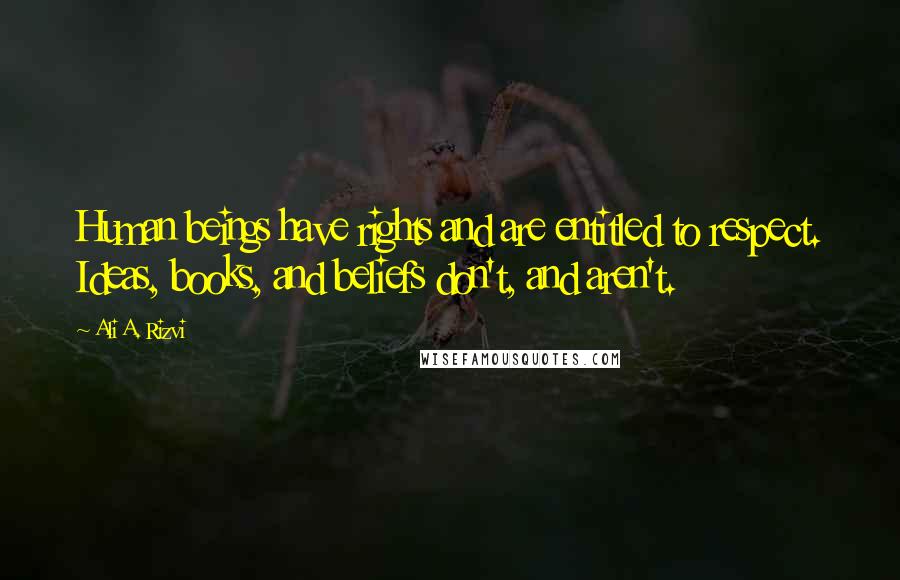 Human beings have rights and are entitled to respect. Ideas, books, and beliefs don't, and aren't.

~ Ali A. Rizvi

WISEFAMOUSQUOTES.COM